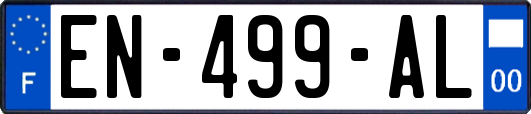 F

EN-499-AL

00